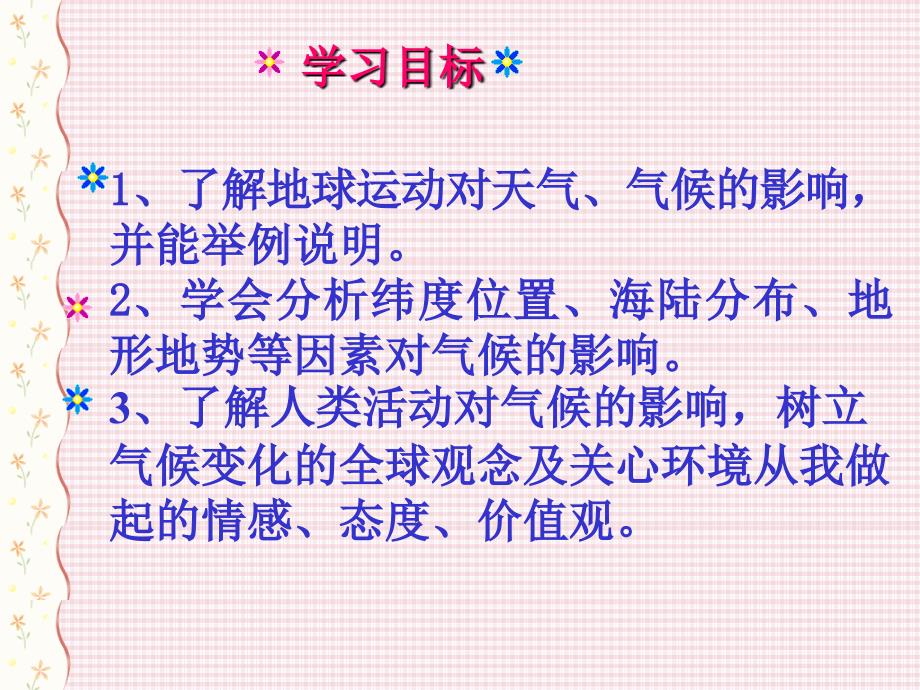 学习目标

1、了解地球运动对天气、气候的影响，并能举例说明。

2、学会分析纬度位置、海陆分布、地形地势等因素对气候的影响。

3、了解人类活动对气候的影响，树立气候变化的全球观念及关心环境从我做起的情感、态度、价值观。